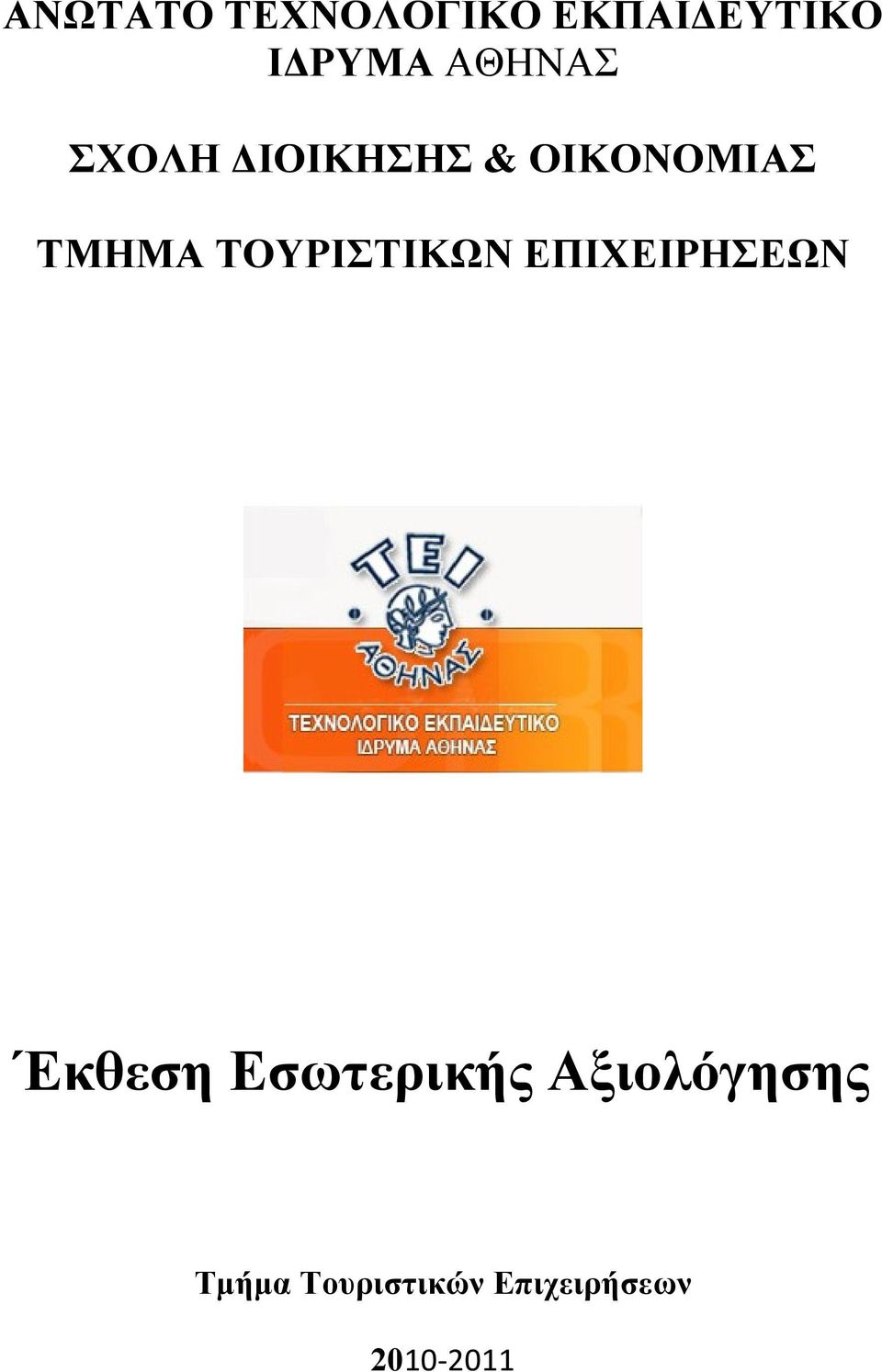 ΑΝΩΤΑΤΟ ΤΕΧΝΟΛΟΓΙΚΟ ΕΚΠΑΙΔΕΥΤΙΚΟ ΙΔΡΥΜΑ ΑΘΗΝΑΣ

ΣΧΟΛΗ ΔΙΟΙΚΗΣΗΣ & ΟΙΚΟΝΟΜΙΑΣ

ΤΜΗΜΑ ΤΟΥΡΙΣΤΙΚΩΝ ΕΠΙΧΕΙΡΗΣΕΩΝ

ΤΕΙ
ΑΘΗΝΑΣ
ΤΕΧΝΟΛΟΓΙΚΟ ΕΚΠΑΙΔΕΥΤΙΚΟ
ΙΔΡΥΜΑ ΑΘΗΝΑΣ

Έκθεση Εσωτερικής Αξιολόγησης

Τμήμα Τουριστικών Επιχειρήσεων

2010-2011